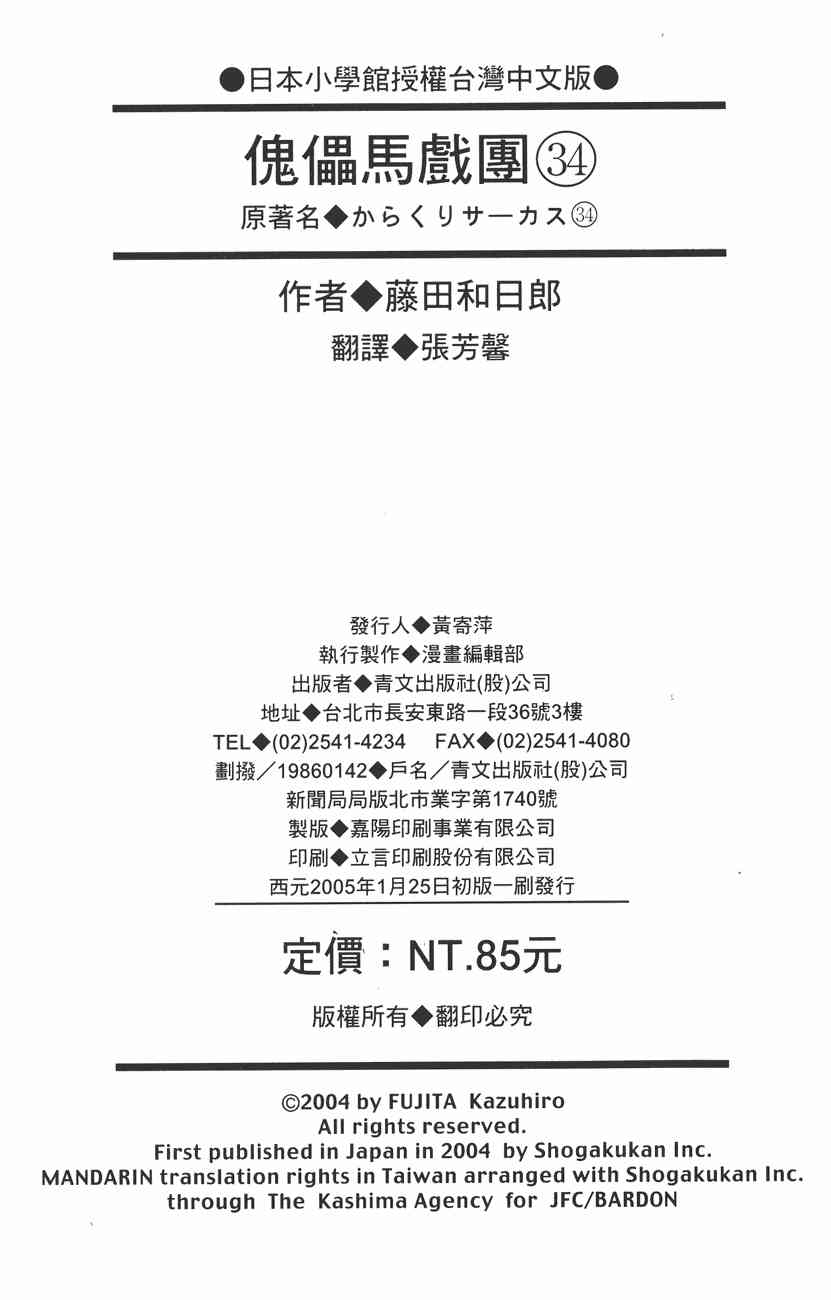 ●日本小學館授權台灣中文版●

傀儡馬戲團㉞

原著名◆からくりサーカス㉞

作者◆藤田和日郎

翻譯◆張芳馨

發行人◆黃寄萍
執行製作◆漫畫編輯部
出版者◆青文出版社(股)公司
地址◆台北市長安東路一段36號3樓
TEL◆(02)2541-4234 FAX◆(02)2541-4080
劃撥／19860142◆戶名／青文出版社(股)公司
新聞局局版北市業字第1740號
製版◆嘉陽印刷事業有限公司
印刷◆立言印刷股份有限公司
西元2005年1月25日初版一刷發行

定價：NT.85元

版權所有◆翻印必究

©2004 by FUJITA Kazuhiro
All rights reserved.
First published in Japan in 2004 by Shogakukan Inc.
MANDARIN translation rights in Taiwan arranged with Shogakukan Inc.
through The Kashima Agency for JFC/BARDON